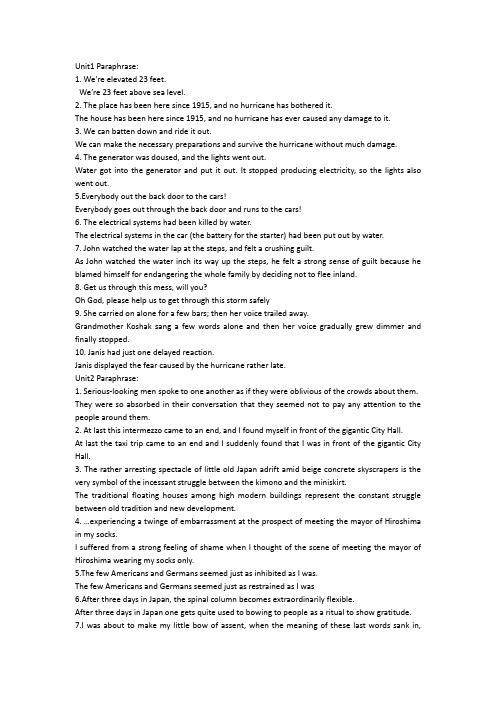 Unit1 Paraphrase:
1. We're elevated 23 feet.
We're 23 feet above sea level.
2. The place has been here since 1915, and no hurricane has bothered it.
The house has been here since 1915, and no hurricane has ever caused any damage to it.
3. We can batten down and ride it out.
We can make the necessary preparations and survive the hurricane without much damage.
4. The generator was doused, and the lights went out.
Water got into the generator and put it out. It stopped producing electricity, so the lights also went out.
5.Everybody out the back door to the cars!
Everybody goes out through the back door and runs to the cars!
6. The electrical systems had been killed by water.
The electrical systems in the car (the battery for the starter) had been put out by water.
7. John watched the water lap at the steps, and felt a crushing guilt.
As John watched the water inch its way up the steps, he felt a strong sense of guilt because he blamed himself for endangering the whole family by deciding not to flee inland.
8. Get us through this mess, will you?
Oh God, please help us to get through this storm safely
9. She carried on alone for a few bars; then her voice trailed away.
Grandmother Koshak sang a few words alone and then her voice gradually grew dimmer and finally stopped.
10. Janis had just one delayed reaction.
Janis displayed the fear caused by the hurricane rather late.
Unit2 Paraphrase:
1. Serious-looking men spoke to one another as if they were oblivious of the crowds about them.
They were so absorbed in their conversation that they seemed not to pay any attention to the people around them.
2. At last this intermezzo came to an end, and I found myself in front of the gigantic City Hall.
At last the taxi trip came to an end and I suddenly found that I was in front of the gigantic City Hall.
3. The rather arresting spectacle of little old Japan adrift amid beige concrete skyscrapers is the very symbol of the incessant struggle between the kimono and the miniskirt.
The traditional floating houses among high modern buildings represent the constant struggle between old tradition and new development.
4. ...experiencing a twinge of embarrassment at the prospect of meeting the mayor of Hiroshima in my socks.
I suffered from a strong feeling of shame when I thought of the scene of meeting the mayor of Hiroshima wearing my socks only.
5.The few Americans and Germans seemed just as inhibited as I was.
The few Americans and Germans seemed just as restrained as I was
6.After three days in Japan, the spinal column becomes extraordinarily flexible.
After three days in Japan one gets quite used to bowing to people as a ritual to show gratitude.
7.I was about to make my little bow of assent, when the meaning of these last words sank in,